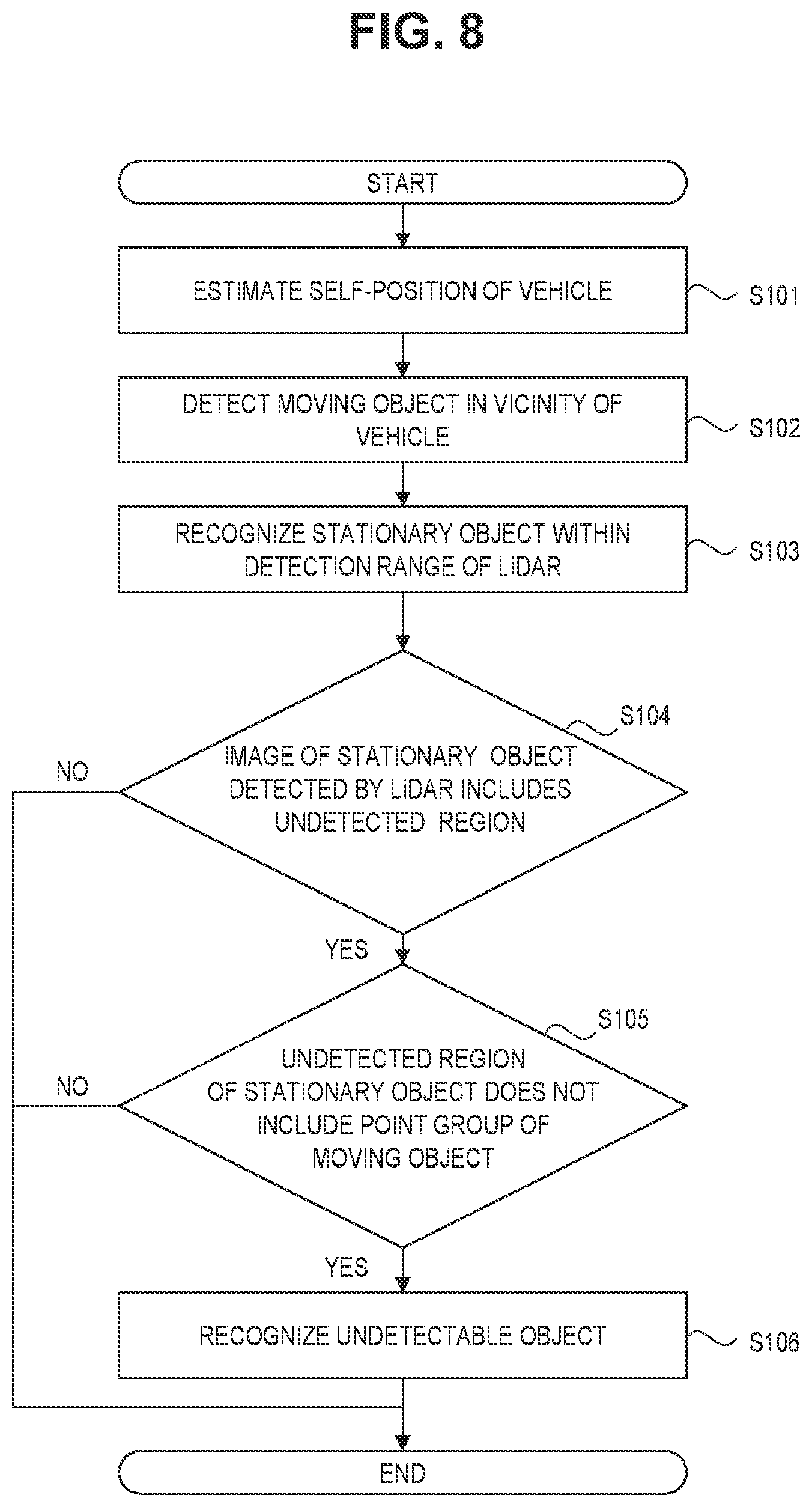 FIG. 8

START

ESTIMATE SELF-POSITION OF VEHICLE

S101

DETECT MOVING OBJECT IN VICINITY OF VEHICLE

S102

RECOGNIZE STATIONARY OBJECT WITHIN DETECTION RANGE OF LiDAR

S103

S104

IMAGE OF STATIONARY OBJECT DETECTED BY LiDAR INCLUDES UNDETECTED REGION

NO

YES

S105

UNDETECTED REGION OF STATIONARY OBJECT DOES NOT INCLUDE POINT GROUP OF MOVING OBJECT

NO

YES

RECOGNIZE UNDETECTABLE OBJECT

S106

END